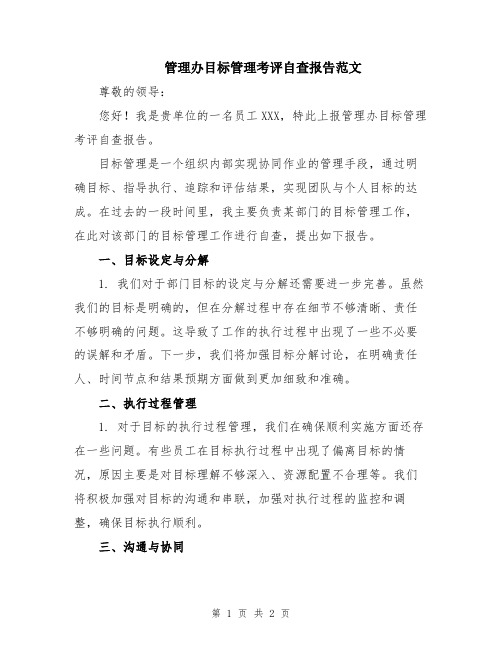 管理办目标管理考评自查报告范文

尊敬的领导：

您好！我是贵单位的一名员工 XXX，特此上报管理办目标管理考评自查报告。

目标管理是一个组织内部实现协同作业的管理手段，通过明确目标、指导执行、追踪和评估结果，实现团队与个人目标的达成。在过去的一段时间里，我主要负责某部门的目标管理工作，在此对该部门的目标管理工作进行自查，提出如下报告。

一、目标设定与分解

1. 我们对于部门目标的设定与分解还需要进一步完善。虽然我们的目标是明确的，但在分解过程中存在细节不够清晰、责任不够明确的问题。这导致了工作的执行过程中出现了一些不必要的误解和矛盾。下一步，我们将加强目标分解讨论，在明确责任人、时间节点和结果预期方面做到更加细致和准确。

二、执行过程管理

1. 对于目标的执行过程管理，我们在确保顺利实施方面还存在一些问题。有些员工在目标执行过程中出现了偏离目标的情况，原因主要是对目标理解不够深入、资源配置不合理等。我们将积极加强对目标的沟通和串联，加强对执行过程的监控和调整，确保目标执行顺利。

三、沟通与协同

第 1 页 共 2 页